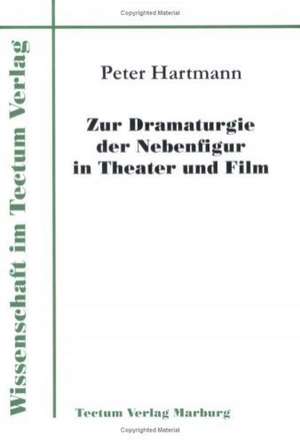 Copyrighted Material

Wissenschaft im Tectum Verlag

Peter Hartmann

Zur Dramaturgie der Nebenfigur in Theater und Film

Tectum Verlag Marburg

Copyrighted Material